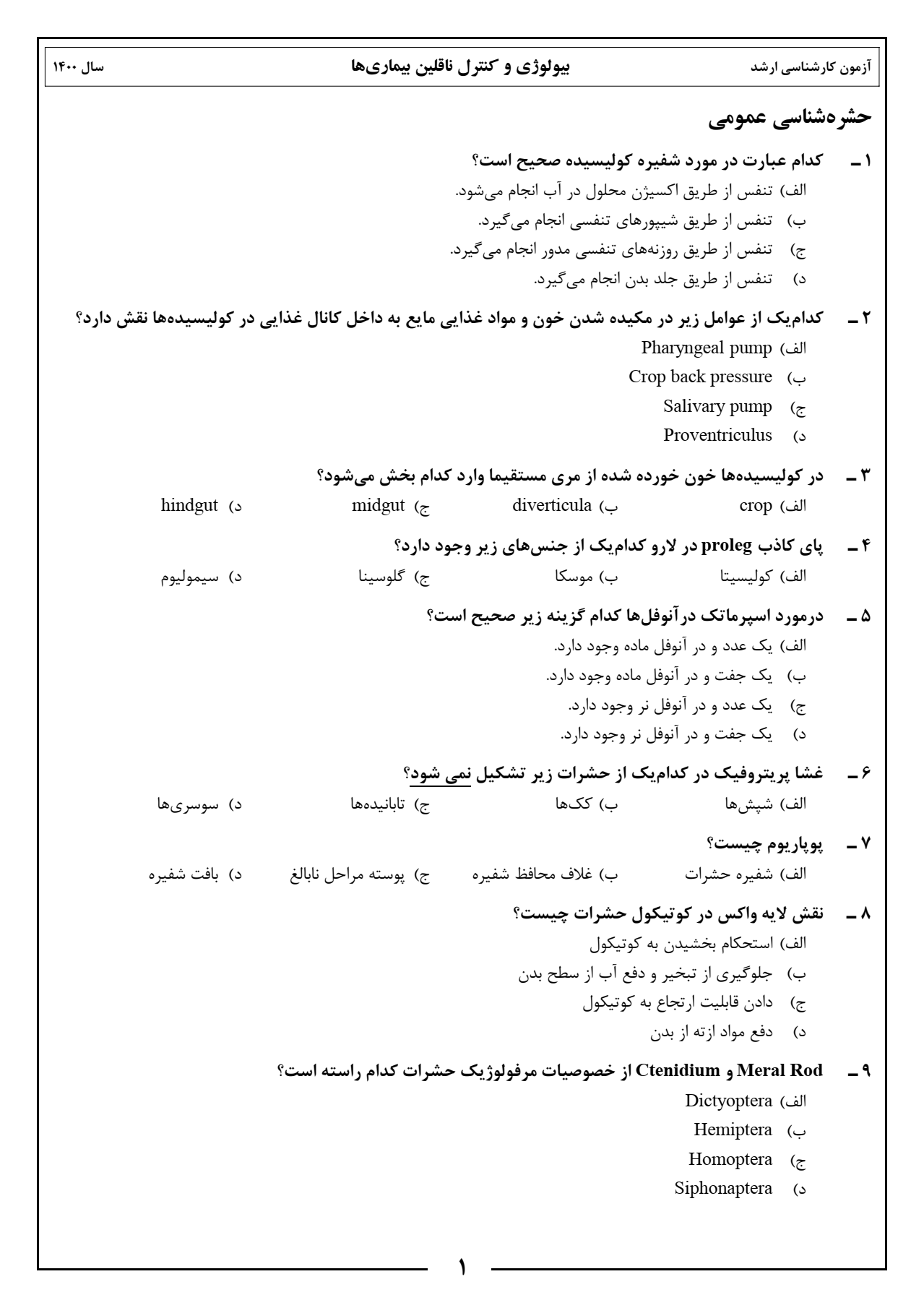 آزمون کارشناسی ارشد　　بیولوژی و کنترل ناقلین بیماری‌ها　　سال ۱۴۰۰

حشره‌شناسی عمومی

۱ ـ کدام عبارت در مورد شفیره کولیسیده صحیح است؟
الف) تنفس از طریق اکسیژن محلول در آب انجام می‌شود.
ب) تنفس از طریق شیپورهای تنفسی انجام می‌گیرد.
ج) تنفس از طریق روزنه‌های تنفسی مدور انجام می‌گیرد.
د) تنفس از طریق جلد بدن انجام می‌گیرد.

۲ ـ کدام‌یک از عوامل زیر در مکیده شدن خون و مواد غذایی مایع به داخل کانال غذایی در کولیسیده‌ها نقش دارد؟
الف) Pharyngeal pump
ب) Crop back pressure
ج) Salivary pump
د) Proventriculus

۳ ـ در کولیسیده‌ها خون خورده شده از مری مستقیما وارد کدام بخش می‌شود؟
الف) crop　ب) diverticula　ج) midgut　د) hindgut

۴ ـ پای کاذب proleg در لارو کدام‌یک از جنس‌های زیر وجود دارد؟
الف) کولیسیتا　ب) موسکا　ج) گلوسینا　د) سیمولیوم

۵ ـ درمورد اسپرماتک درآنوفل‌ها کدام گزینه زیر صحیح است؟
الف) یک عدد و در آنوفل ماده وجود دارد.
ب) یک جفت و در آنوفل ماده وجود دارد.
ج) یک عدد و در آنوفل نر وجود دارد.
د) یک جفت و در آنوفل نر وجود دارد.

۶ ـ غشا پریتروفیک در کدام‌یک از حشرات زیر تشکیل نمی شود؟
الف) شپش‌ها　ب) کک‌ها　ج) تابانیده‌ها　د) سوسری‌ها

۷ ـ پوپاریوم چیست؟
الف) شفیره حشرات　ب) غلاف محافظ شفیره　ج) پوسته مراحل نابالغ　د) بافت شفیره

۸ ـ نقش لایه واکس در کوتیکول حشرات چیست؟
الف) استحکام بخشیدن به کوتیکول
ب) جلوگیری از تبخیر و دفع آب از سطح بدن
ج) دادن قابلیت ارتجاع به کوتیکول
د) دفع مواد ازته از بدن

۹ ـ Meral Rod و Ctenidium از خصوصیات مرفولوژیک حشرات کدام راسته است؟
الف) Dictyoptera
ب) Hemiptera
ج) Homoptera
د) Siphonaptera

۱